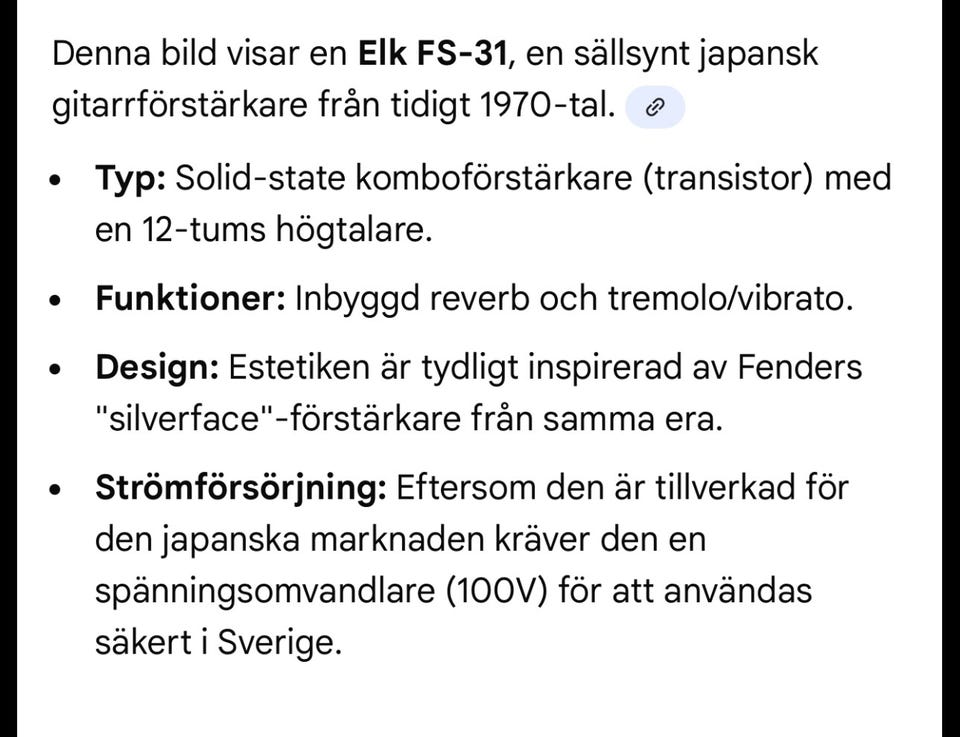 Denna bild visar en **Elk FS-31**, en sällsynt japansk gitarrförstärkare från tidigt 1970-tal.

- **Typ:** Solid-state komboförstärkare (transistor) med en 12-tums högtalare.
- **Funktioner:** Inbyggd reverb och tremolo/vibrato.
- **Design:** Estetiken är tydligt inspirerad av Fenders "silverface"-förstärkare från samma era.
- **Strömförsörjning:** Eftersom den är tillverkad för den japanska marknaden kräver den en spänningsomvandlare (100V) för att användas säkert i Sverige.